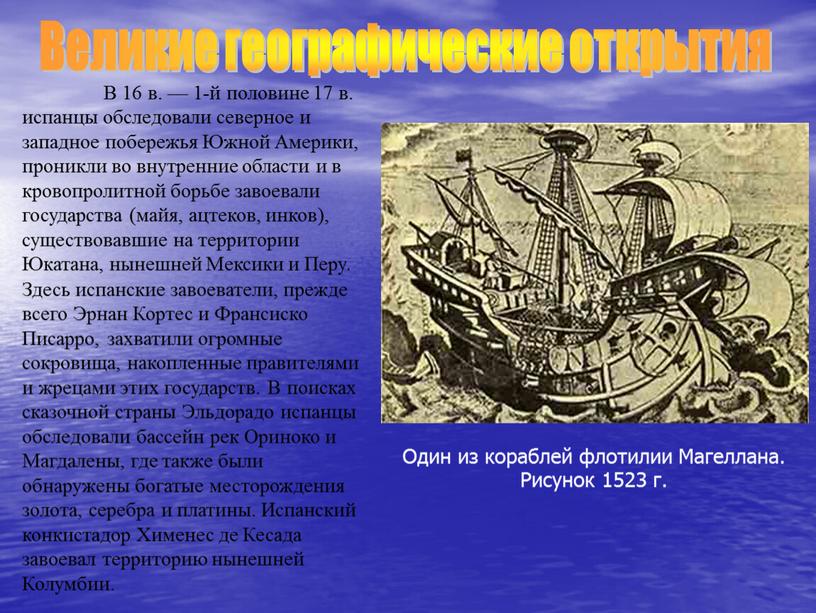 Великие географические открытия

В 16 в. — 1-й половине 17 в. испанцы обследовали северное и западное побережья Южной Америки, проникли во внутренние области и в кровопролитной борьбе завоевали государства (майя, ацтеков, инков), существовавшие на территории Юкатана, нынешней Мексики и Перу. Здесь испанские завоеватели, прежде всего Эрнан Кортес и Франсиско Писарро, захватили огромные сокровища, накопленные правителями и жрецами этих государств. В поисках сказочной страны Эльдорадо испанцы обследовали бассейн рек Ориноко и Магдалены, где также были обнаружены богатые месторождения золота, серебра и платины. Испанский конкистадор Хименес де Кесада завоевал территорию нынешней Колумбии.

Один из кораблей флотилии Магеллана. Рисунок 1523 г.